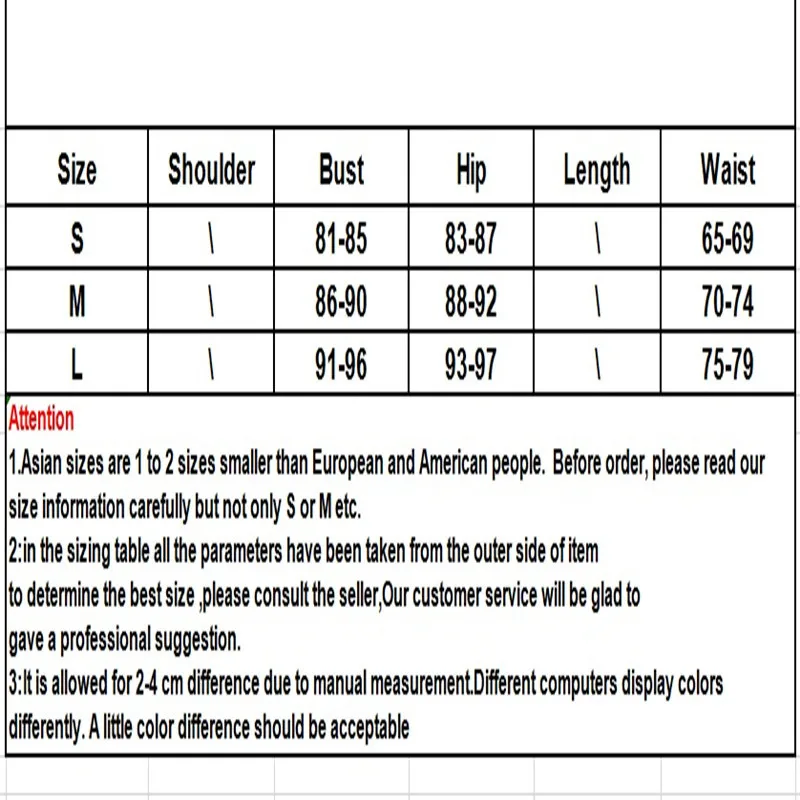 | Size | Shoulder | Bust | Hip | Length | Waist |
|---|---|---|---|---|---|
| S | \ | 81-85 | 83-87 | \ | 65-69 |
| M | \ | 86-90 | 88-92 | \ | 70-74 |
| L | \ | 91-96 | 93-97 | \ | 75-79 |

Attention
1.Asian sizes are 1 to 2 sizes smaller than European and American people. Before order, please read our size information carefully but not only S or M etc.
2:in the sizing table all the parameters have been taken from the outer side of item
to determine the best size ,please consult the seller,Our customer service will be glad to
gave a professional suggestion.
3:It is allowed for 2-4 cm difference due to manual measurement.Different computers display colors differently. A little color difference should be acceptable